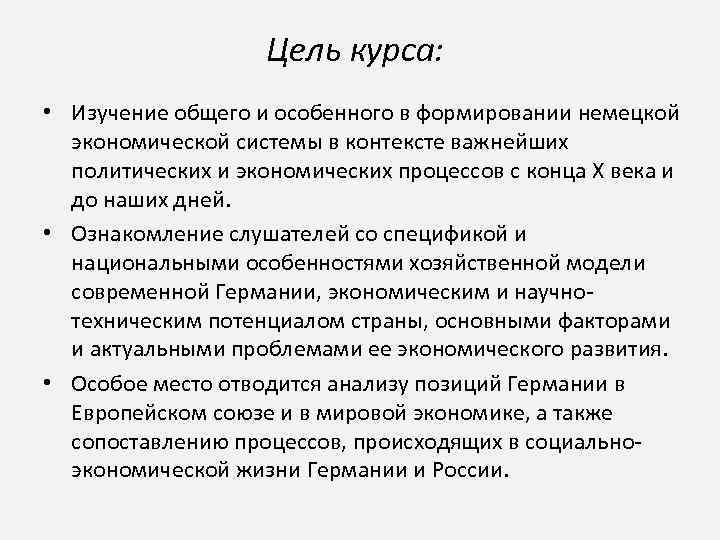 Цель курса:

• Изучение общего и особенного в формировании немецкой экономической системы в контексте важнейших политических и экономических процессов с конца X века и до наших дней.
• Ознакомление слушателей со спецификой и национальными особенностями хозяйственной модели современной Германии, экономическим и научно-техническим потенциалом страны, основными факторами и актуальными проблемами ее экономического развития.
• Особое место отводится анализу позиций Германии в Европейском союзе и в мировой экономике, а также сопоставлению процессов, происходящих в социально-экономической жизни Германии и России.